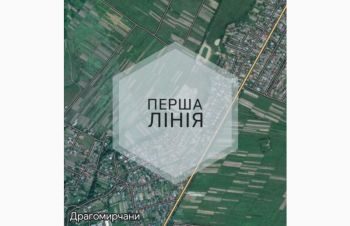 ПЕРША
ЛІНІЯ

Драгомирчани